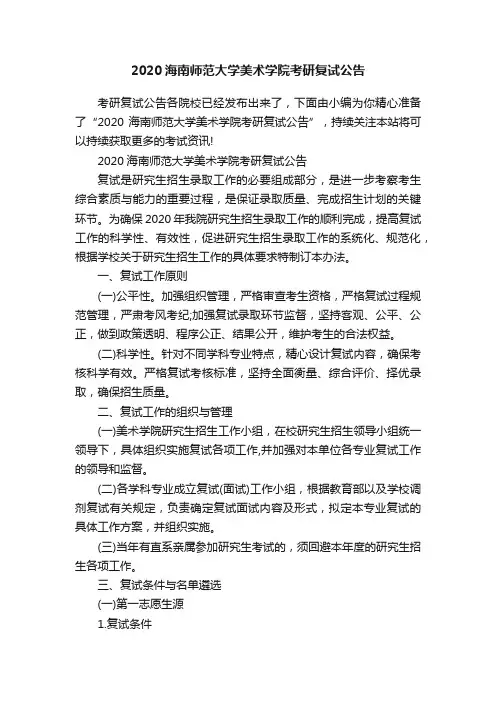 2020 海南师范大学美术学院考研复试公告

考研复试公告各院校已经发布出来了，下面由小编为你精心准备了“2020 海南师范大学美术学院考研复试公告”，持续关注本站将可以持续获取更多的考试资讯!

2020 海南师范大学美术学院考研复试公告

复试是研究生招生录取工作的必要组成部分，是进一步考察考生综合素质与能力的重要过程，是保证录取质量、完成招生计划的关键环节。为确保 2020 年我院研究生招生录取工作的顺利完成，提高复试工作的科学性、有效性，促进研究生招生录取工作的系统化、规范化，根据学校关于研究生招生工作的具体要求特制订本办法。

一、复试工作原则

(一)公平性。加强组织管理，严格审查考生资格，严格复试过程规范管理，严肃考风考纪;加强复试录取环节监督，坚持客观、公平、公正，做到政策透明、程序公正、结果公开，维护考生的合法权益。

(二)科学性。针对不同学科专业特点，精心设计复试内容，确保考核科学有效。严格复试考核标准，坚持全面衡量、综合评价、择优录取，确保招生质量。

二、复试工作的组织与管理

(一)美术学院研究生招生工作小组，在校研究生招生领导小组统一领导下，具体组织实施复试各项工作,并加强对本单位各专业复试工作的领导和监督。

(二)各学科专业成立复试(面试)工作小组，根据教育部以及学校调剂复试有关规定，负责确定复试面试内容及形式，拟定本专业复试的具体工作方案，并组织实施。

(三)当年有直系亲属参加研究生考试的，须回避本年度的研究生招生各项工作。

三、复试条件与名单遴选

(一)第一志愿生源

1.复试条件